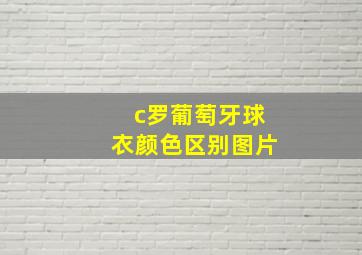 c罗葡萄牙球衣颜色区别图片